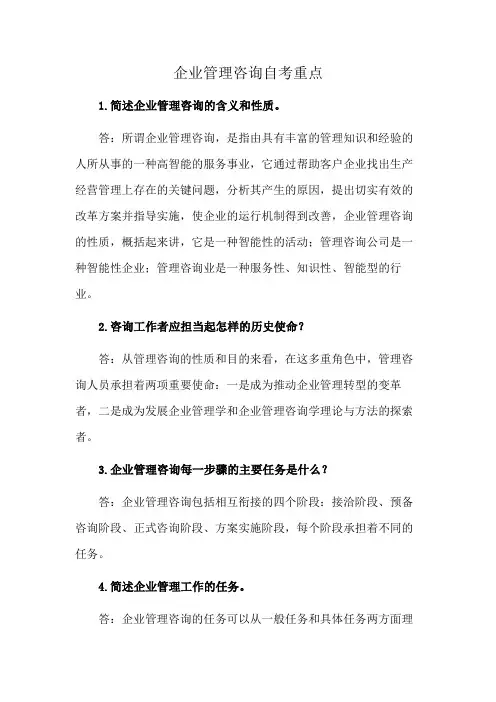 企业管理咨询自考重点

1.简述企业管理咨询的含义和性质。

答：所谓企业管理咨询，是指由具有丰富的管理知识和经验的人所从事的一种高智能的服务事业，它通过帮助客户企业找出生产经营管理上存在的关键问题，分析其产生的原因，提出切实有效的改革方案并指导实施，使企业的运行机制得到改善，企业管理咨询的性质，概括起来讲，它是一种智能性的活动；管理咨询公司是一种智能性企业；管理咨询业是一种服务性、知识性、智能型的行业。

2.咨询工作者应担当起怎样的历史使命？

答：从管理咨询的性质和目的来看，在这多重角色中，管理咨询人员承担着两项重要使命：一是成为推动企业管理转型的变革者，二是成为发展企业管理学和企业管理咨询学理论与方法的探索者。

3.企业管理咨询每一步骤的主要任务是什么？

答：企业管理咨询包括相互衔接的四个阶段：接洽阶段、预备咨询阶段、正式咨询阶段、方案实施阶段，每个阶段承担着不同的任务。

4.简述企业管理工作的任务。

答：企业管理咨询的任务可以从一般任务和具体任务两方面理